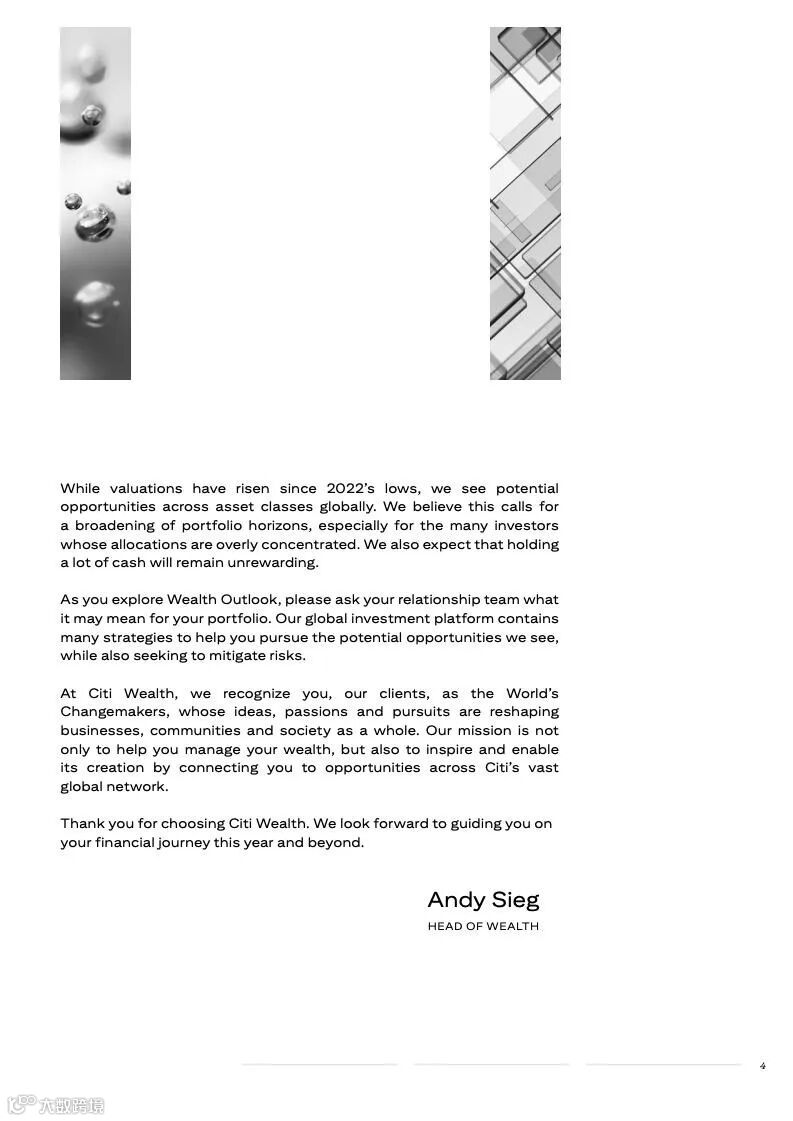 While valuations have risen since 2022's lows, we see potential opportunities across asset classes globally. We believe this calls for a broadening of portfolio horizons, especially for the many investors whose allocations are overly concentrated. We also expect that holding a lot of cash will remain unrewarding.

As you explore Wealth Outlook, please ask your relationship team what it may mean for your portfolio. Our global investment platform contains many strategies to help you pursue the potential opportunities we see, while also seeking to mitigate risks.

At Citi Wealth, we recognize you, our clients, as the World's Changemakers, whose ideas, passions and pursuits are reshaping businesses, communities and society as a whole. Our mission is not only to help you manage your wealth, but also to inspire and enable its creation by connecting you to opportunities across Citi's vast global network.

Thank you for choosing Citi Wealth. We look forward to guiding you on your financial journey this year and beyond.

Andy Sieg
HEAD OF WEALTH

4

六数跨境